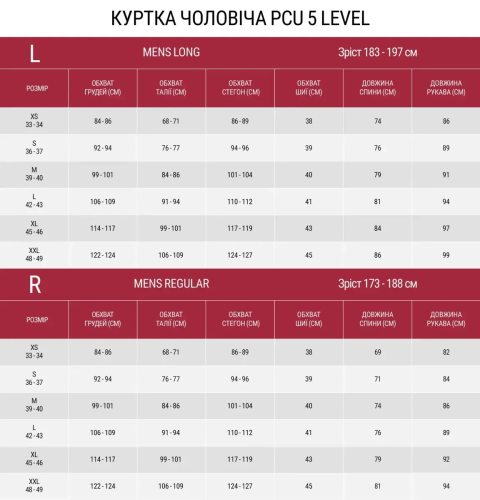 КУРТКА ЧОЛОВІЧА PCU 5 LEVEL

L MENS LONG Зріст 183 - 197 см

| РОЗМІР | ОБХВАТ ГРУДЕЙ (СМ) | ОБХВАТ ТАЛІЇ (СМ) | ОБХВАТ СТЕГОН (СМ) | ОБХВАТ ШИЇ (СМ) | ДОВЖИНА СПИНИ (СМ) | ДОВЖИНА РУКАВА (СМ) |
|---|---|---|---|---|---|---|
| XS 33 - 34 | 84 - 86 | 68 - 71 | 86 - 89 | 38 | 74 | 86 |
| S 36 - 37 | 92 - 94 | 76 - 77 | 94 - 96 | 39 | 76 | 89 |
| M 39 - 40 | 99 - 101 | 84 - 86 | 101 - 104 | 40 | 79 | 91 |
| L 42 - 43 | 106 - 109 | 91 - 94 | 110 - 112 | 41 | 81 | 94 |
| XL 45 - 46 | 114 - 117 | 99 - 101 | 117 - 119 | 43 | 84 | 97 |
| XXL 48 - 49 | 122 - 124 | 106 - 109 | 124 - 127 | 45 | 86 | 99 |

R MENS REGULAR Зріст 173 - 188 см

| РОЗМІР | ОБХВАТ ГРУДЕЙ (СМ) | ОБХВАТ ТАЛІЇ (СМ) | ОБХВАТ СТЕГОН (СМ) | ОБХВАТ ШИЇ (СМ) | ДОВЖИНА СПИНИ (СМ) | ДОВЖИНА РУКАВА (СМ) |
|---|---|---|---|---|---|---|
| XS 33 - 34 | 84 - 86 | 68 - 71 | 86 - 89 | 38 | 69 | 82 |
| S 36 - 37 | 92 - 94 | 76 - 77 | 94 - 96 | 39 | 71 | 84 |
| M 39 - 40 | 99 - 101 | 84 - 86 | 101 - 104 | 40 | 74 | 86 |
| L 42 - 43 | 106 - 109 | 91 - 94 | 110 - 112 | 41 | 76 | 89 |
| XL 45 - 46 | 114 - 117 | 99 - 101 | 117 - 119 | 43 | 79 | 92 |
| XXL 48 - 49 | 122 - 124 | 106 - 109 | 124 - 127 | 45 | 81 | 94 |